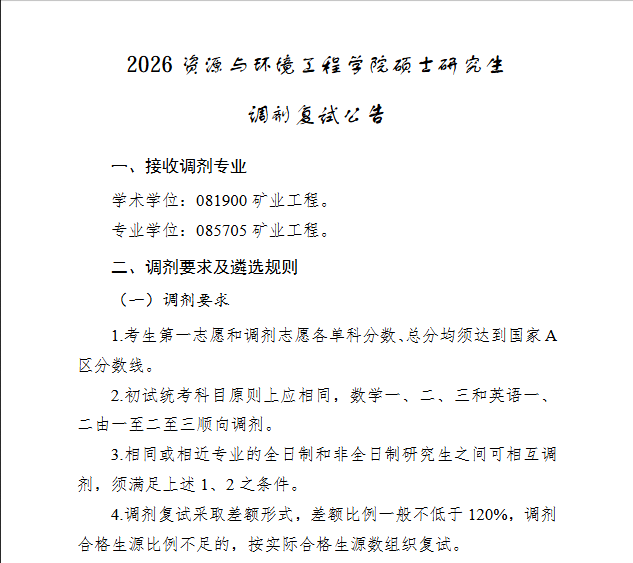 2026 资源与环境工程学院硕士研究生

调剂复试公告

一、接收调剂专业

学术学位：081900 矿业工程。

专业学位：085705 矿业工程。

二、调剂要求及遴选规则

（一）调剂要求

1.考生第一志愿和调剂志愿各单科分数、总分均须达到国家 A 区分数线。

2.初试统考科目原则上应相同，数学一、二、三和英语一、二由一至二至三顺向调剂。

3.相同或相近专业的全日制和非全日制研究生之间可相互调剂，须满足上述 1、2 之条件。

4.调剂复试采取差额形式，差额比例一般不低于 120%，调剂合格生源比例不足的，按实际合格生源数组织复试。